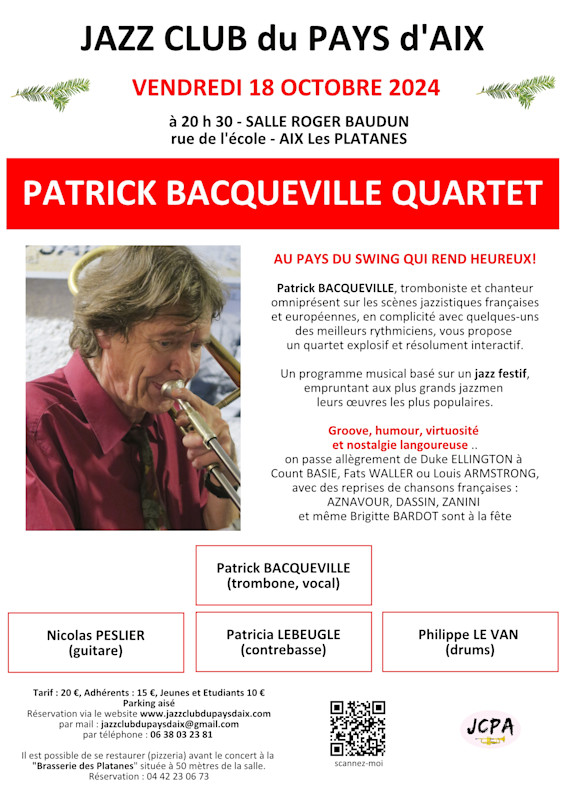 JAZZ CLUB du PAYS d'AIX

VENDREDI 18 OCTOBRE 2024

à 20 h 30 - SALLE ROGER BAUDUN
rue de l'école - AIX Les PLATANES

PATRICK BACQUEVILLE QUARTET

AU PAYS DU SWING QUI REND HEUREUX!

Patrick BACQUEVILLE, tromboniste et chanteur omniprésent sur les scènes jazzistiques françaises et européennes, en complicité avec quelques-uns des meilleurs rythmiciens, vous propose un quartet explosif et résolument interactif.

Un programme musical basé sur un jazz festif, empruntant aux plus grands jazzmen leurs œuvres les plus populaires.

Groove, humour, virtuosité et nostalgie langoureuse ..
on passe allègrement de Duke ELLINGTON à Count BASIE, Fats WALLER ou Louis ARMSTRONG, avec des reprises de chansons françaises :
AZNAVOUR, DASSIN, ZANINI
et même Brigitte BARDOT sont à la fête

Patrick BACQUEVILLE
(trombone, vocal)

Nicolas PESLIER
(guitare)

Patricia LEBEUGLE
(contrebasse)

Philippe LE VAN
(drums)

Tarif : 20 €, Adhérents : 15 €, Jeunes et Etudiants 10 €
Parking aisé
Réservation via le website www.jazzclubdupaysdaix.com
par mail : jazzclubdupaysdaix@gmail.com
par téléphone : 06 38 03 23 81

Il est possible de se restaurer (pizzeria) avant le concert à la "Brasserie des Platanes" située à 50 mètres de la salle.
Réservation : 04 42 23 06 73

scannez-moi

JCPA